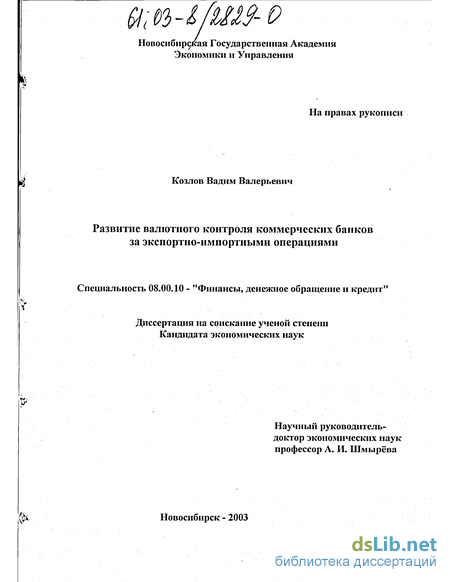 61:03-8/2829-0

Новосибирская Государственная Академия
Экономики и Управления

На правах рукописи

Козлов Вадим Валерьевич

Развитие валютного контроля коммерческих банков
за экспортно-импортными операциями

Специальность 08.00.10 - "Финансы, денежное обращение и кредит"

Диссертация на соискание ученой степени
Кандидата экономических наук

Научный руководитель-
доктор экономических наук
профессор А. И. Шмырёва

Новосибирск - 2003

dsLib.net
библиотека диссертаций